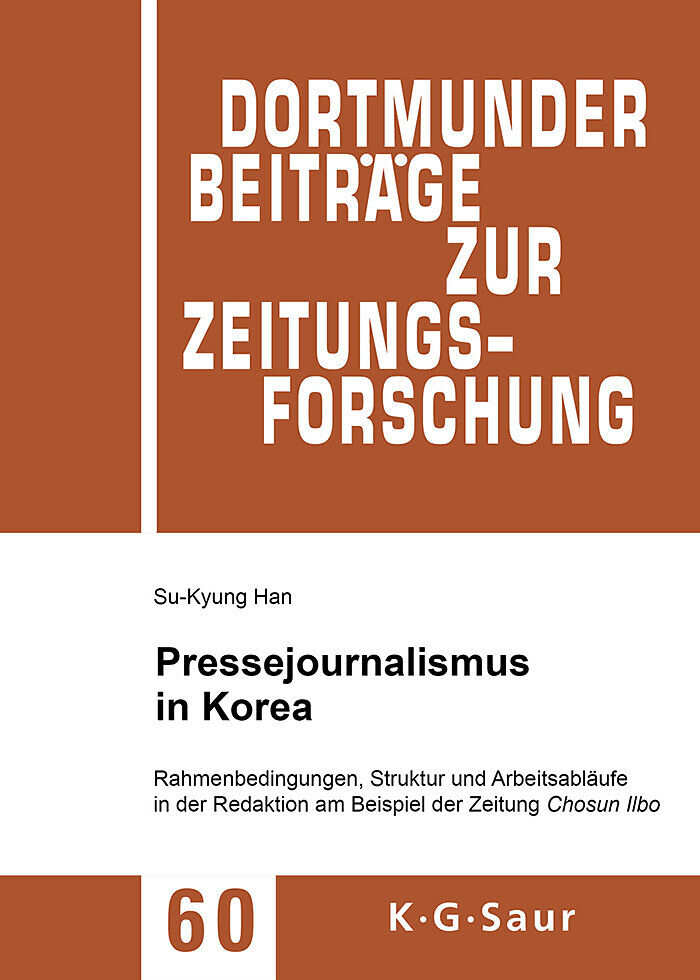 DORTMUNDER
BEITRÄGE
ZUR
ZEITUNGS-
FORSCHUNG

Su-Kyung Han

Pressejournalismus
in Korea

Rahmenbedingungen, Struktur und Arbeitsabläufe in der Redaktion am Beispiel der Zeitung Chosun Ilbo

60

K·G·Saur